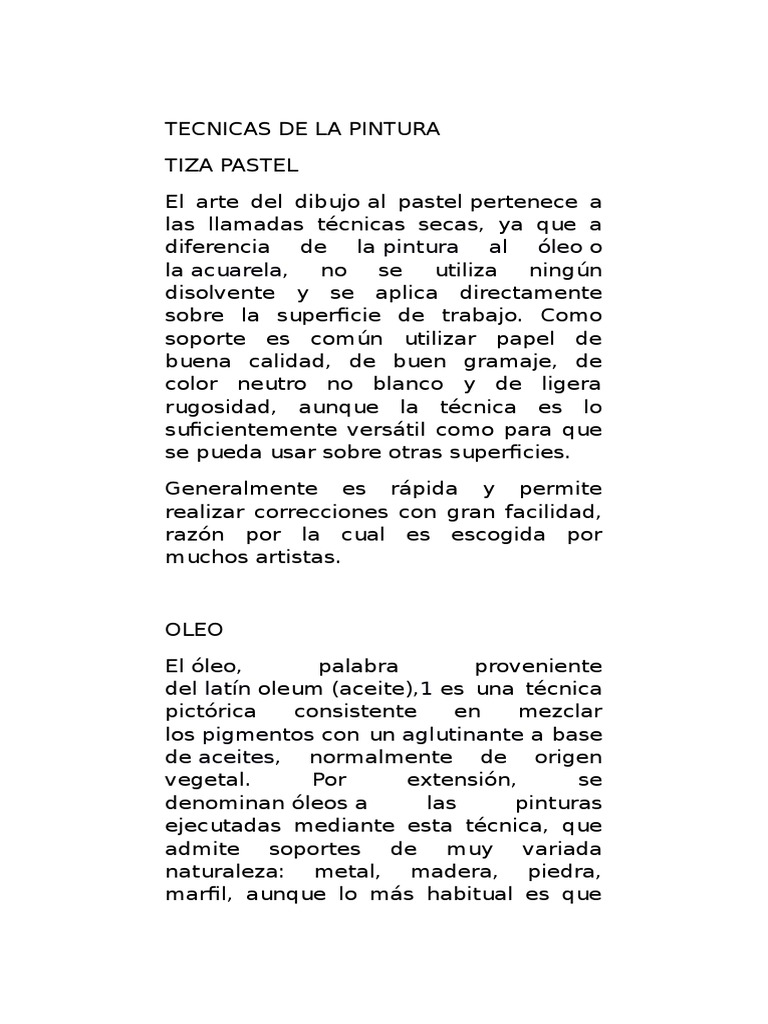 TECNICAS DE LA PINTURA

TIZA PASTEL

El arte del dibujo al pastel pertenece a las llamadas técnicas secas, ya que a diferencia de la pintura al óleo o la acuarela, no se utiliza ningún disolvente y se aplica directamente sobre la superficie de trabajo. Como soporte es común utilizar papel de buena calidad, de buen gramaje, de color neutro no blanco y de ligera rugosidad, aunque la técnica es lo suficientemente versátil como para que se pueda usar sobre otras superficies.

Generalmente es rápida y permite realizar correcciones con gran facilidad, razón por la cual es escogida por muchos artistas.

OLEO

El óleo, palabra proveniente del latín oleum (aceite),1 es una técnica pictórica consistente en mezclar los pigmentos con un aglutinante a base de aceites, normalmente de origen vegetal. Por extensión, se denominan óleos a las pinturas ejecutadas mediante esta técnica, que admite soportes de muy variada naturaleza: metal, madera, piedra, marfil, aunque lo más habitual es que